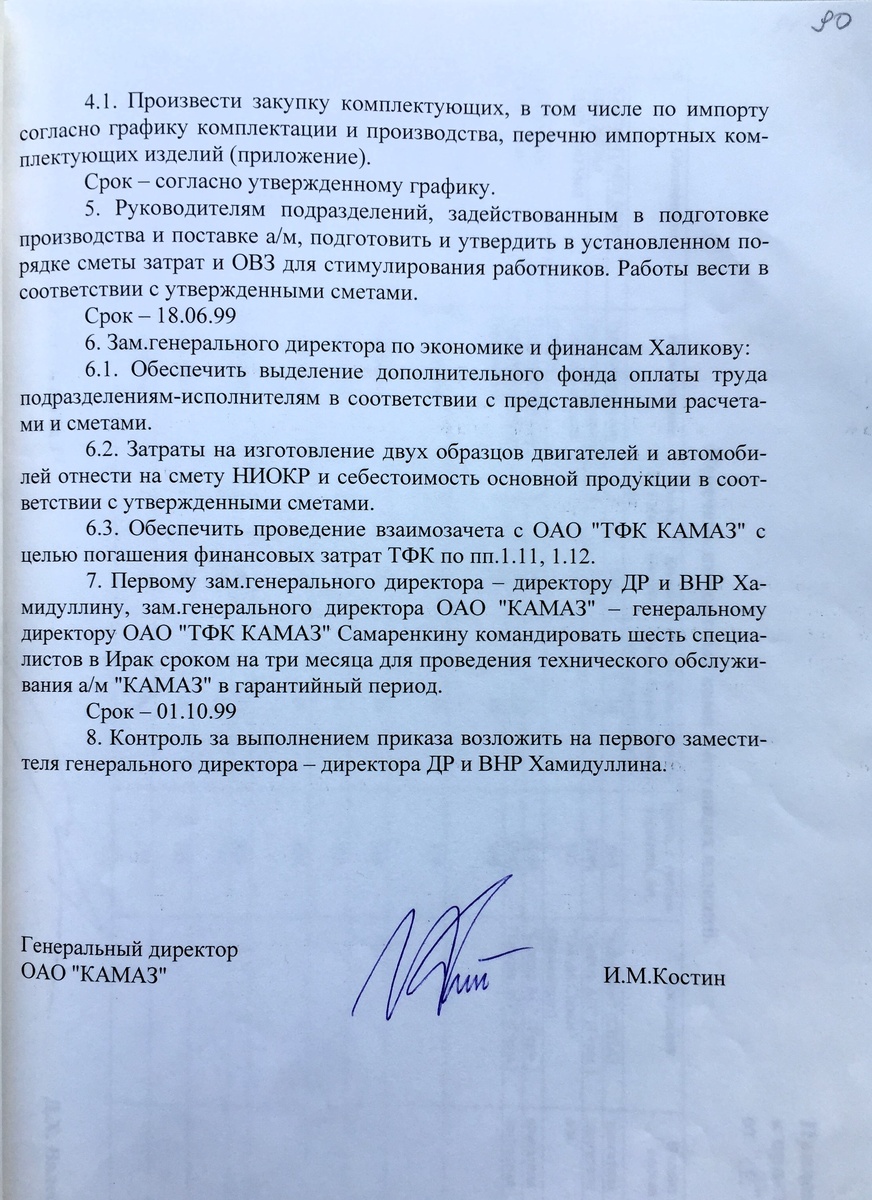 90

4.1. Произвести закупку комплектующих, в том числе по импорту согласно графику комплектации и производства, перечню импортных комплектующих изделий (приложение).

Срок – согласно утвержденному графику.

5. Руководителям подразделений, задействованным в подготовке производства и поставке а/м, подготовить и утвердить в установленном порядке сметы затрат и ОВЗ для стимулирования работников. Работы вести в соответствии с утвержденными сметами.

Срок – 18.06.99

6. Зам.генерального директора по экономике и финансам Халикову:

6.1. Обеспечить выделение дополнительного фонда оплаты труда подразделениям-исполнителям в соответствии с представленными расчетами и сметами.

6.2. Затраты на изготовление двух образцов двигателей и автомобилей отнести на смету НИОКР и себестоимость основной продукции в соответствии с утвержденными сметами.

6.3. Обеспечить проведение взаимозачета с ОАО "ТФК КАМАЗ" с целью погашения финансовых затрат ТФК по пп.1.11, 1.12.

7. Первому зам.генерального директора – директору ДР и ВНР Хамидуллину, зам.генерального директора ОАО "КАМАЗ" – генеральному директору ОАО "ТФК КАМАЗ" Самаренкину командировать шесть специалистов в Ирак сроком на три месяца для проведения технического обслуживания а/м "КАМАЗ" в гарантийный период.

Срок – 01.10.99

8. Контроль за выполнением приказа возложить на первого заместителя генерального директора – директора ДР и ВНР Хамидуллина.

Генеральный директор
ОАО "КАМАЗ"

И.М.Костин